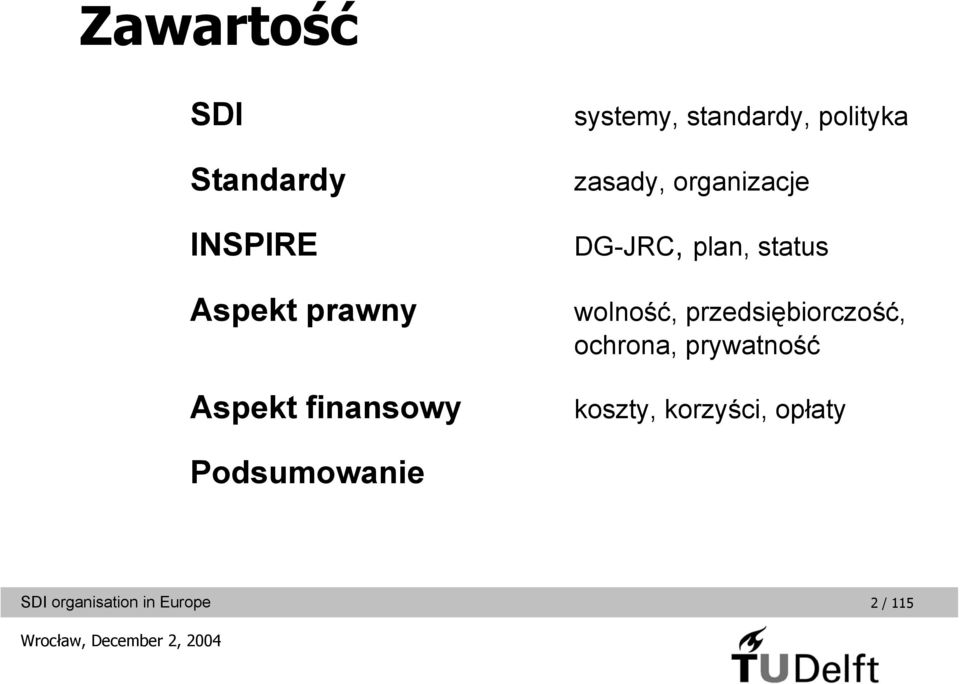 Zawartość

| | |
|---|---|
| SDI | systemy, standardy, polityka |
| Standardy | zasady, organizacje |
| INSPIRE | DG-JRC, plan, status |
| Aspekt prawny | wolność, przedsiębiorczość, ochrona, prywatność |
| Aspekt finansowy | koszty, korzyści, opłaty |
| Podsumowanie | |

SDI organisation in Europe

2 / 115

Wrocław, December 2, 2004

TUDelft